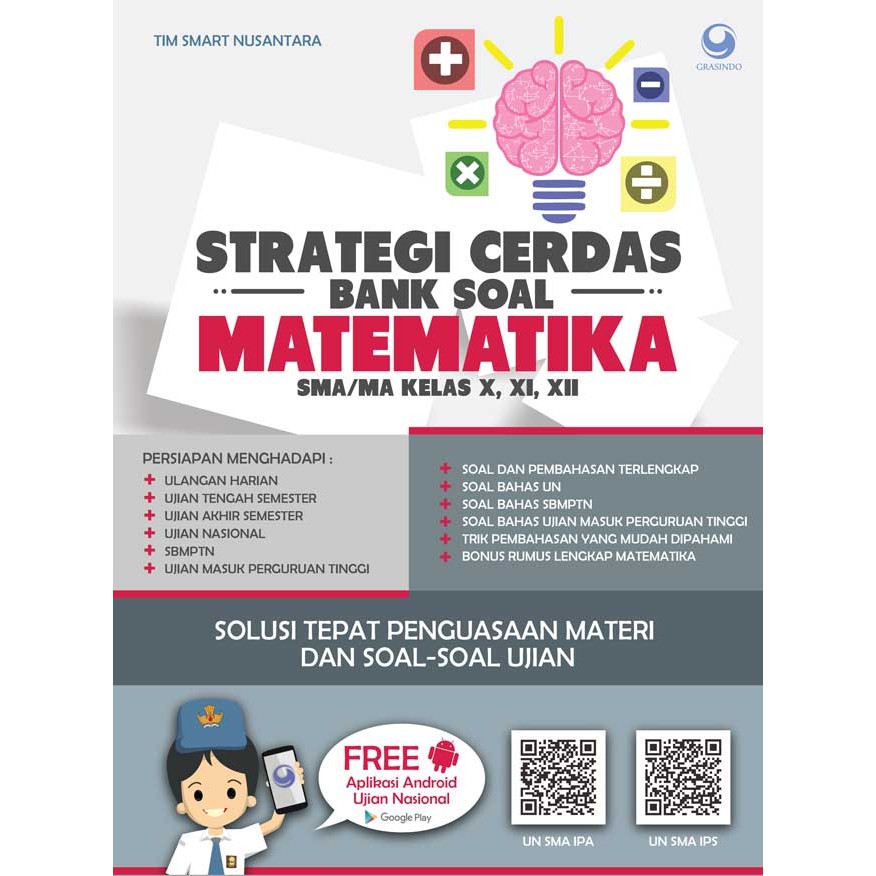 TIM SMART NUSANTARA

GRASINDO

STRATEGI CERDAS
BANK SOAL
MATEMATIKA
SMA/MA KELAS X, XI, XII

PERSIAPAN MENGHADAPI :
ULANGAN HARIAN
UJIAN TENGAH SEMESTER
UJIAN AKHIR SEMESTER
UJIAN NASIONAL
SBMPTN
UJIAN MASUK PERGURUAN TINGGI

SOAL DAN PEMBAHASAN TERLENGKAP
SOAL BAHAS UN
SOAL BAHAS SBMPTN
SOAL BAHAS UJIAN MASUK PERGURUAN TINGGI
TRIK PEMBAHASAN YANG MUDAH DIPAHAMI
BONUS RUMUS LENGKAP MATEMATIKA

SOLUSI TEPAT PENGUASAAN MATERI
DAN SOAL-SOAL UJIAN

FREE
Aplikasi Android
Ujian Nasional
Google Play

UN SMA IPA
UN SMA IPS